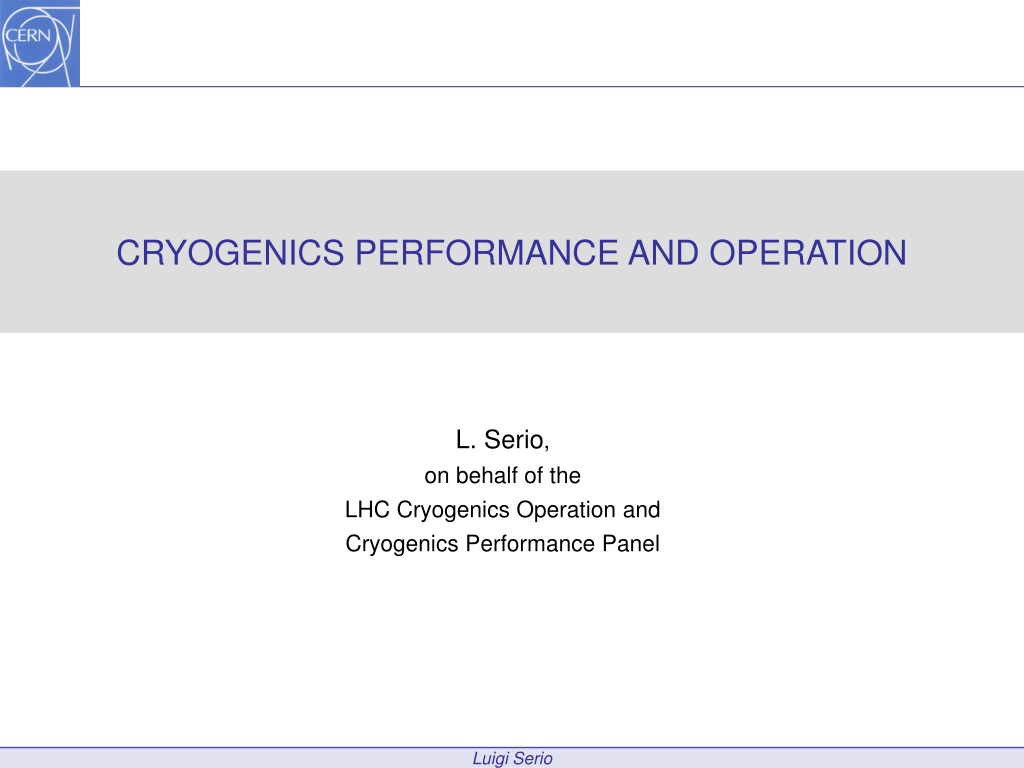 CERN

CRYOGENICS PERFORMANCE AND OPERATION

L. Serio,
on behalf of the
LHC Cryogenics Operation and
Cryogenics Performance Panel

Luigi Serio